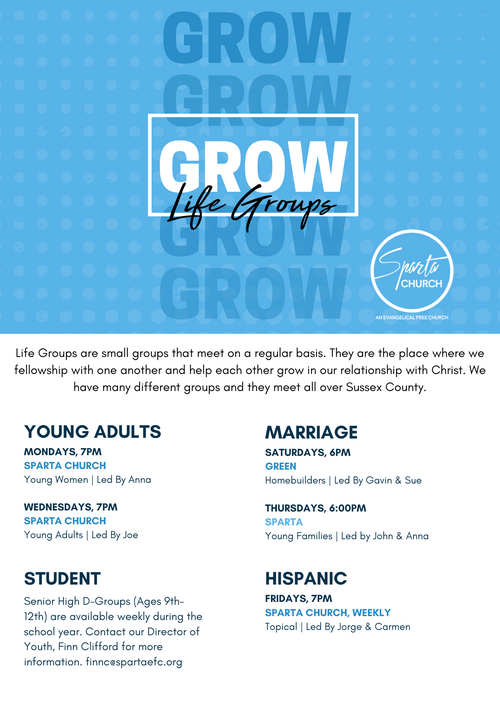 GROW
GROW
GROW
Life Groups
GROW
GROW

Sparta CHURCH
AN EVANGELICAL FREE CHURCH

Life Groups are small groups that meet on a regular basis. They are the place where we fellowship with one another and help each other grow in our relationship with Christ. We have many different groups and they meet all over Sussex County.

YOUNG ADULTS
MONDAYS, 7PM
SPARTA CHURCH
Young Women | Led By Anna

WEDNESDAYS, 7PM
SPARTA CHURCH
Young Adults | Led By Joe

STUDENT
Senior High D-Groups (Ages 9th-12th) are available weekly during the school year. Contact our Director of Youth, Finn Clifford for more information. finnc@spartaefc.org

MARRIAGE
SATURDAYS, 6PM
GREEN
Homebuilders | Led By Gavin & Sue

THURSDAYS, 6:00PM
SPARTA
Young Families | Led by John & Anna

HISPANIC
FRIDAYS, 7PM
SPARTA CHURCH, WEEKLY
Topical | Led By Jorge & Carmen